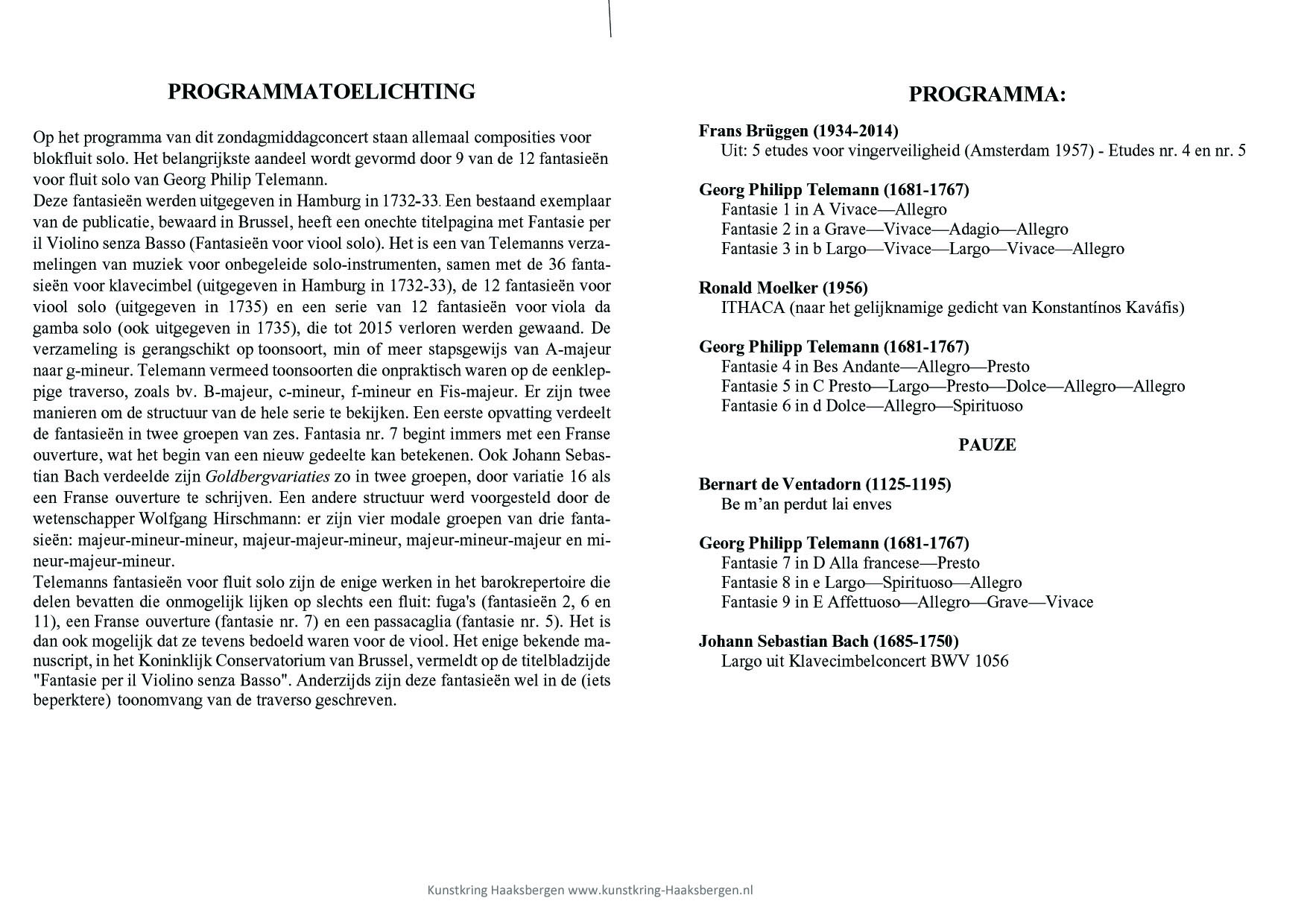 PROGRAMMATOELICHTING

Op het programma van dit zondagmiddagconcert staan allemaal composities voor blokfluit solo. Het belangrijkste aandeel wordt gevormd door 9 van de 12 fantasieën voor fluit solo van Georg Philip Telemann.
Deze fantasieën werden uitgegeven in Hamburg in 1732-33. Een bestaand exemplaar van de publicatie, bewaard in Brussel, heeft een onechte titelpagina met Fantasie per il Violino senza Basso (Fantasieën voor viool solo). Het is een van Telemanns verzamelingen van muziek voor onbegeleide solo-instrumenten, samen met de 36 fantasieën voor klavecimbel (uitgegeven in Hamburg in 1732-33), de 12 fantasieën voor viool solo (uitgegeven in 1735) en een serie van 12 fantasieën voor viola da gamba solo (ook uitgegeven in 1735), die tot 2015 verloren werden gewaand. De verzameling is gerangschikt op toonsoort, min of meer stapsgewijs van A-majeur naar g-mineur. Telemann vermeed toonsoorten die onpraktisch waren op de eenkleppige traverso, zoals bv. B-majeur, c-mineur, f-mineur en Fis-majeur. Er zijn twee manieren om de structuur van de hele serie te bekijken. Een eerste opvatting verdeelt de fantasieën in twee groepen van zes. Fantasia nr. 7 begint immers met een Franse ouverture, wat het begin van een nieuw gedeelte kan betekenen. Ook Johann Sebastian Bach verdeelde zijn Goldbergvariaties zo in twee groepen, door variatie 16 als een Franse ouverture te schrijven. Een andere structuur werd voorgesteld door de wetenschapper Wolfgang Hirschmann: er zijn vier modale groepen van drie fantasieën: majeur-mineur-mineur, majeur-majeur-mineur, majeur-mineur-majeur en mineur-majeur-mineur.
Telemanns fantasieën voor fluit solo zijn de enige werken in het barokrepertoire die delen bevatten die onmogelijk lijken op slechts een fluit: fuga's (fantasieën 2, 6 en 11), een Franse ouverture (fantasie nr. 7) en een passacaglia (fantasie nr. 5). Het is dan ook mogelijk dat ze tevens bedoeld waren voor de viool. Het enige bekende manuscript, in het Koninklijk Conservatorium van Brussel, vermeldt op de titelbladzijde "Fantasie per il Violino senza Basso". Anderzijds zijn deze fantasieën wel in de (iets beperktere) toonomvang van de traverso geschreven.

PROGRAMMA:

Frans Brüggen (1934-2014)
Uit: 5 etudes voor vingerveiligheid (Amsterdam 1957) - Etudes nr. 4 en nr. 5

Georg Philipp Telemann (1681-1767)
Fantasie 1 in A Vivace—Allegro
Fantasie 2 in a Grave—Vivace—Adagio—Allegro
Fantasie 3 in b Largo—Vivace—Largo—Vivace—Allegro

Ronald Moelker (1956)
ITHACA (naar het gelijknamige gedicht van Konstantínos Kaváfis)

Georg Philipp Telemann (1681-1767)
Fantasie 4 in Bes Andante—Allegro—Presto
Fantasie 5 in C Presto—Largo—Presto—Dolce—Allegro—Allegro
Fantasie 6 in d Dolce—Allegro—Spirituoso

PAUZE

Bernart de Ventadorn (1125-1195)
Be m'an perdut lai enves

Georg Philipp Telemann (1681-1767)
Fantasie 7 in D Alla francese—Presto
Fantasie 8 in e Largo—Spirituoso—Allegro
Fantasie 9 in E Affettuoso—Allegro—Grave—Vivace

Johann Sebastian Bach (1685-1750)
Largo uit Klavecimbelconcert BWV 1056

Kunstkring Haaksbergen www.kunstkring-Haaksbergen.nl